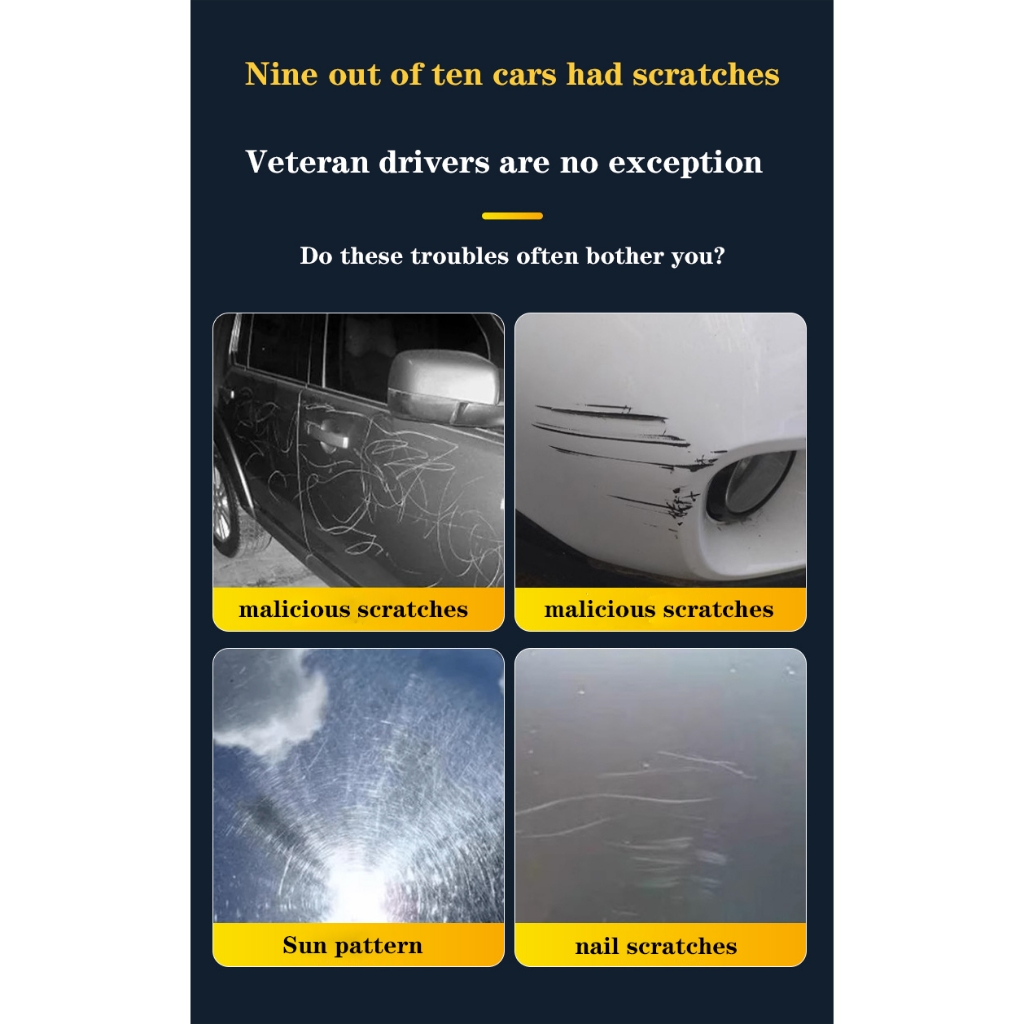 Nine out of ten cars had scratches

Veteran drivers are no exception

Do these troubles often bother you?

malicious scratches

malicious scratches

Sun pattern

nail scratches